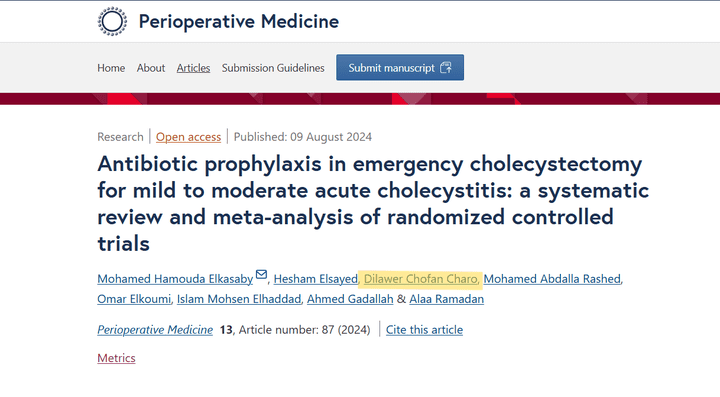 Perioperative Medicine

Home About Articles Submission Guidelines Submit manuscript

Research | Open access | Published: 09 August 2024

Antibiotic prophylaxis in emergency cholecystectomy for mild to moderate acute cholecystitis: a systematic review and meta-analysis of randomized controlled trials

Mohamed Hamouda Elkasaby, Hesham Elsayed, Dilawer Chofan Charo, Mohamed Abdalla Rashed, Omar Elkoumi, Islam Mohsen Elhaddad, Ahmed Gadallah & Alaa Ramadan

Perioperative Medicine 13, Article number: 87 (2024) | Cite this article

Metrics